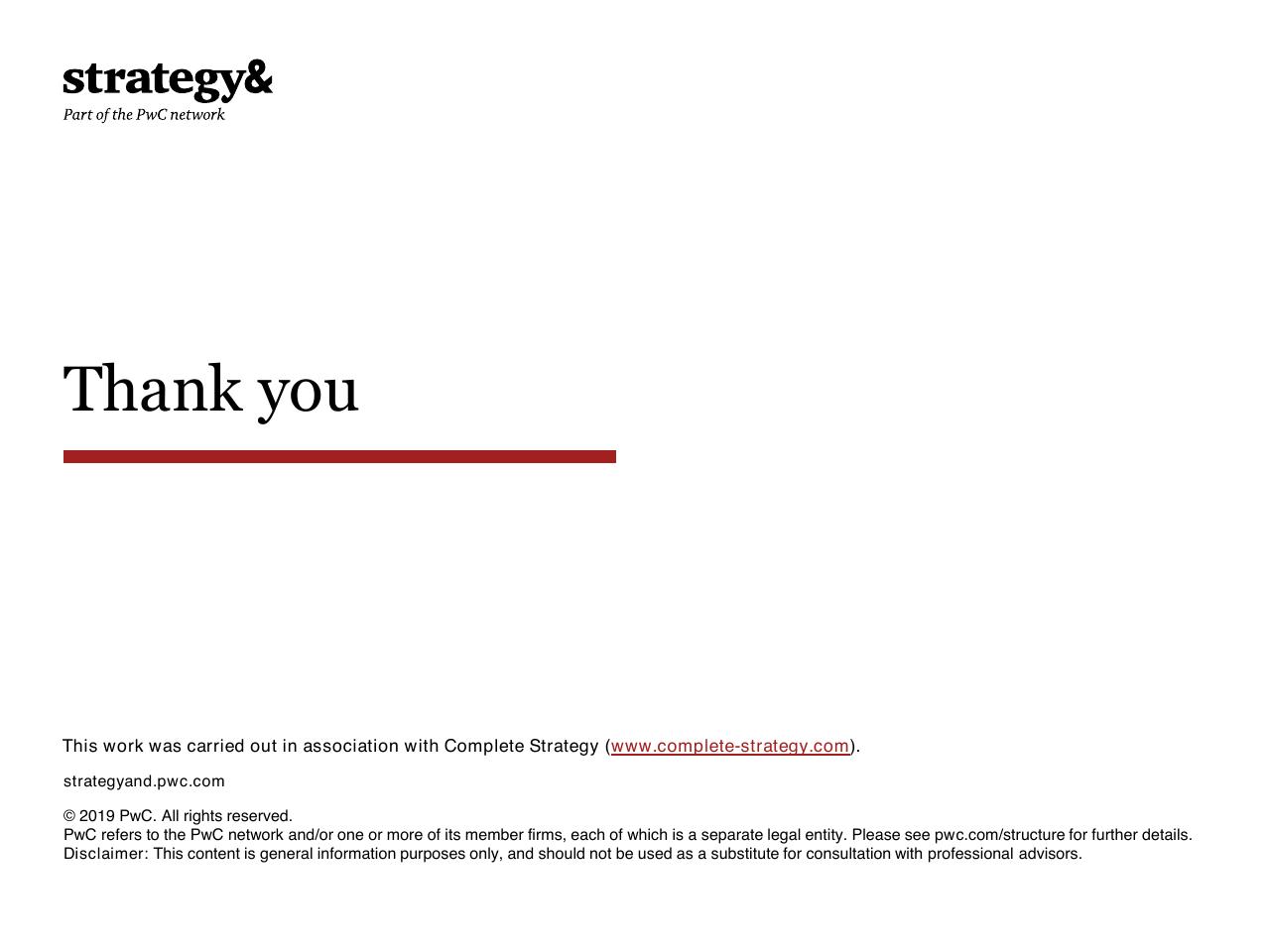 strategy&
Part of the PwC network

Thank you

This work was carried out in association with Complete Strategy (www.complete-strategy.com).

strategyand.pwc.com

© 2019 PwC. All rights reserved.
PwC refers to the PwC network and/or one or more of its member firms, each of which is a separate legal entity. Please see pwc.com/structure for further details.
Disclaimer: This content is general information purposes only, and should not be used as a substitute for consultation with professional advisors.